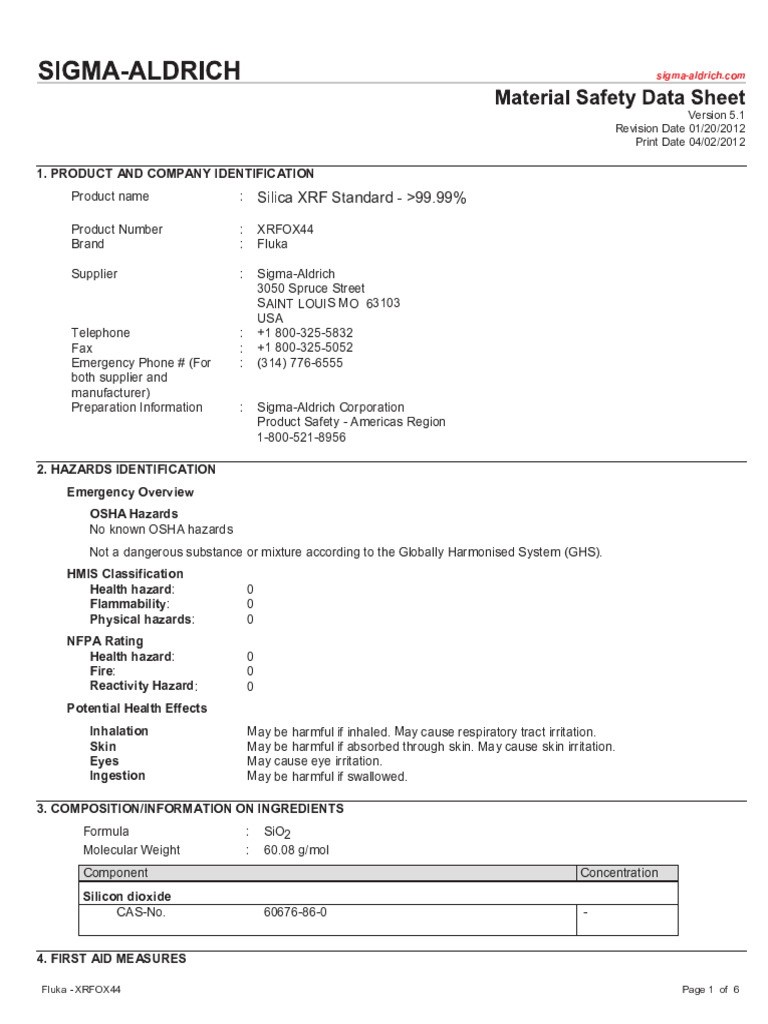 SIGMA-ALDRICH

sigma-aldrich.com

Material Safety Data Sheet
Version 5.1
Revision Date 01/20/2012
Print Date 04/02/2012

1. PRODUCT AND COMPANY IDENTIFICATION

Product name : Silica XRF Standard - >99.99%

Product Number : XRFOX44
Brand : Fluka

Supplier : Sigma-Aldrich
3050 Spruce Street
SAINT LOUIS MO 63103
USA
Telephone : +1 800-325-5832
Fax : +1 800-325-5052
Emergency Phone # (For both supplier and manufacturer) : (314) 776-6555
Preparation Information : Sigma-Aldrich Corporation
Product Safety - Americas Region
1-800-521-8956

2. HAZARDS IDENTIFICATION

Emergency Overview

OSHA Hazards
No known OSHA hazards

Not a dangerous substance or mixture according to the Globally Harmonised System (GHS).

HMIS Classification
Health hazard: 0
Flammability: 0
Physical hazards: 0

NFPA Rating
Health hazard: 0
Fire: 0
Reactivity Hazard: 0

Potential Health Effects

Inhalation May be harmful if inhaled. May cause respiratory tract irritation.
Skin May be harmful if absorbed through skin. May cause skin irritation.
Eyes May cause eye irritation.
Ingestion May be harmful if swallowed.

3. COMPOSITION/INFORMATION ON INGREDIENTS

Formula : $SiO_2$
Molecular Weight : 60.08 g/mol

| Component | | Concentration |
|---|---|---|
| Silicon dioxide | | |
| CAS-No. | 60676-86-0 | - |

4. FIRST AID MEASURES

Fluka - XRFOX44

Page 1 of 6